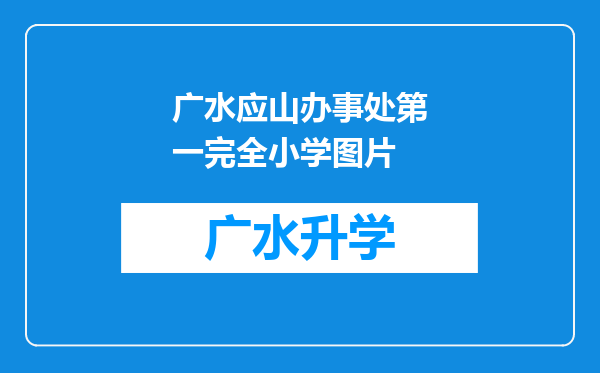 广水应山办事处第一完全小学图片

广水升学